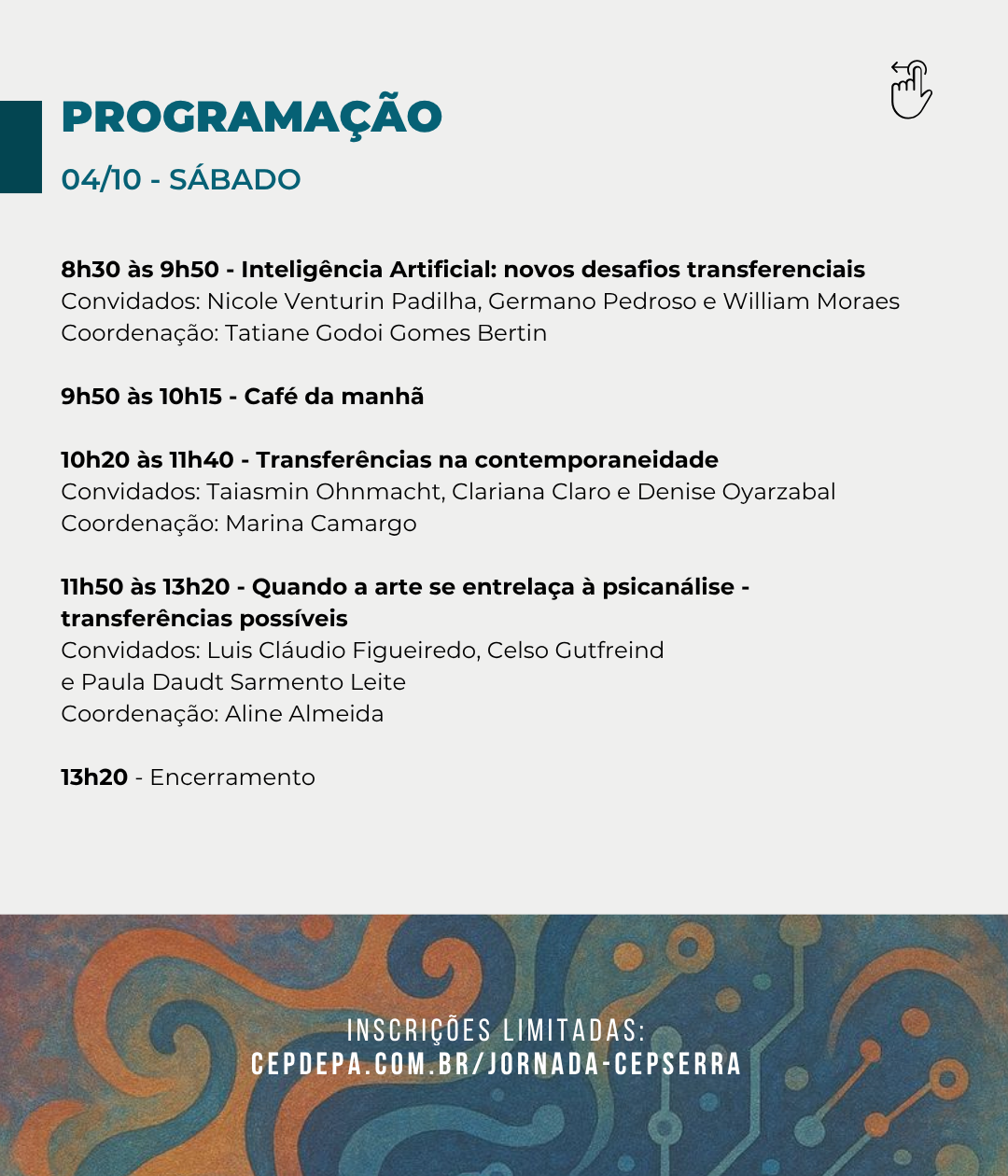 PROGRAMAÇÃO
04/10 - SÁBADO

8h30 às 9h50 - Inteligência Artificial: novos desafios transferenciais
Convidados: Nicole Venturin Padilha, Germano Pedroso e William Moraes
Coordenação: Tatiane Godoi Gomes Bertin

9h50 às 10h15 - Café da manhã

10h20 às 11h40 - Transferências na contemporaneidade
Convidados: Taiasmin Ohnmacht, Clariana Claro e Denise Oyarzabal
Coordenação: Marina Camargo

11h50 às 13h20 - Quando a arte se entrelaça à psicanálise - transferências possíveis
Convidados: Luis Cláudio Figueiredo, Celso Gutfreind e Paula Daudt Sarmento Leite
Coordenação: Aline Almeida

13h20 - Encerramento

INSCRIÇÕES LIMITADAS:
CEPDEPA.COM.BR/JORNADA-CEPSERRA